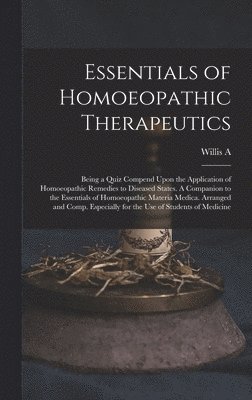 Essentials of Homoeopathic Therapeutics

Willis A

Being a Quiz Compend Upon the Application of Homoeopathic Remedies to Diseased States. A Companion to the Essentials of Homoeopathic Materia Medica. Arranged and Comp. Especially for the Use of Students of Medicine